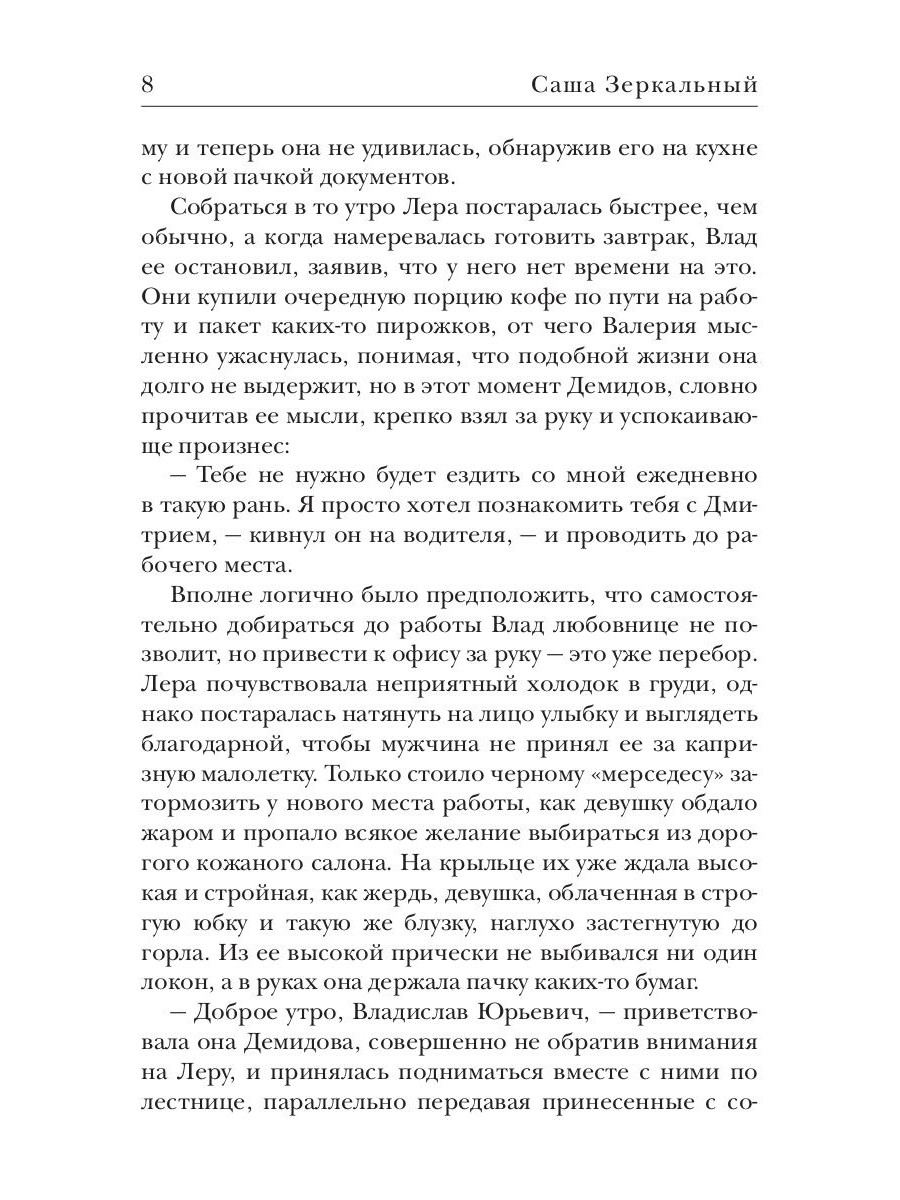 8 Саша Зеркальный

му и теперь она не удивилась, обнаружив его на кухне с новой пачкой документов.

Собраться в то утро Лера постаралась быстрее, чем обычно, а когда намеревалась готовить завтрак, Влад ее остановил, заявив, что у него нет времени на это. Они купили очередную порцию кофе по пути на работу и пакет каких-то пирожков, от чего Валерия мысленно ужаснулась, понимая, что подобной жизни она долго не выдержит, но в этот момент Демидов, словно прочитав ее мысли, крепко взял за руку и успокаивающе произнес:

— Тебе не нужно будет ездить со мной ежедневно в такую рань. Я просто хотел познакомить тебя с Дмитрием, — кивнул он на водителя, — и проводить до рабочего места.

Вполне логично было предположить, что самостоятельно добираться до работы Влад любовнице не позволит, но привести к офису за руку — это уже перебор. Лера почувствовала неприятный холодок в груди, однако постаралась натянуть на лицо улыбку и выглядеть благодарной, чтобы мужчина не принял ее за капризную малолетку. Только стоило черному «мерседесу» затормозить у нового места работы, как девушку обдало жаром и пропало всякое желание выбираться из дорогого кожаного салона. На крыльце их уже ждала высокая и стройная, как жердь, девушка, облаченная в строгую юбку и такую же блузку, наглухо застегнутую до горла. Из ее высокой прически не выбивался ни один локон, а в руках она держала пачку каких-то бумаг.

— Доброе утро, Владислав Юрьевич, — приветствовала она Демидова, совершенно не обратив внимания на Леру, и принялась подниматься вместе с ними по лестнице, параллельно передавая принесенные с со-